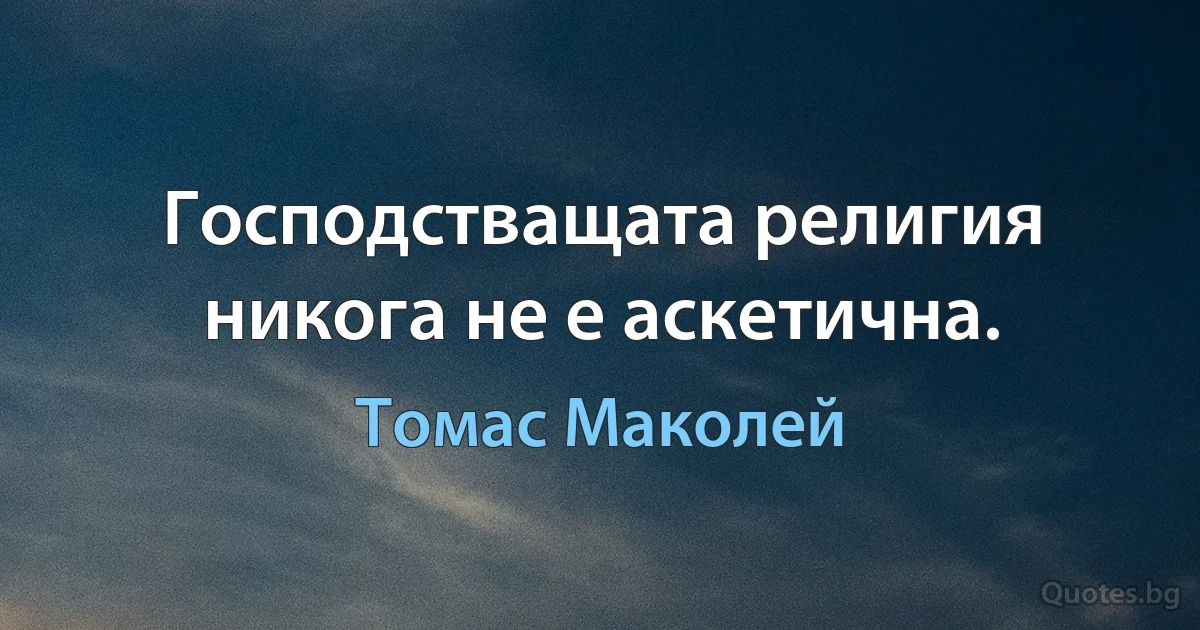 Господстващата религия никога не е аскетична.

Томас Маколей

Quotes.bg